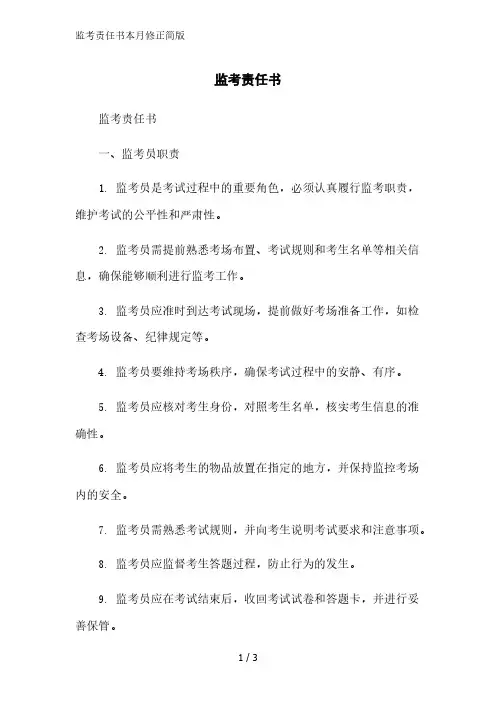 监考责任书本月修正简版

监考责任书

监考责任书

一、监考员职责

1. 监考员是考试过程中的重要角色，必须认真履行监考职责，维护考试的公平性和严肃性。

2. 监考员需提前熟悉考场布置、考试规则和考生名单等相关信息，确保能够顺利进行监考工作。

3. 监考员应准时到达考试现场，提前做好考场准备工作，如检查考场设备、纪律规定等。

4. 监考员要维持考场秩序，确保考试过程中的安静、有序。

5. 监考员应核对考生身份，对照考生名单，核实考生信息的准确性。

6. 监考员应将考生的物品放置在指定的地方，并保持监控考场内的安全。

7. 监考员需熟悉考试规则，并向考生说明考试要求和注意事项。

8. 监考员应监督考生答题过程，防止行为的发生。

9. 监考员应在考试结束后，收回考试试卷和答题卡，并进行妥善保管。

1 / 3